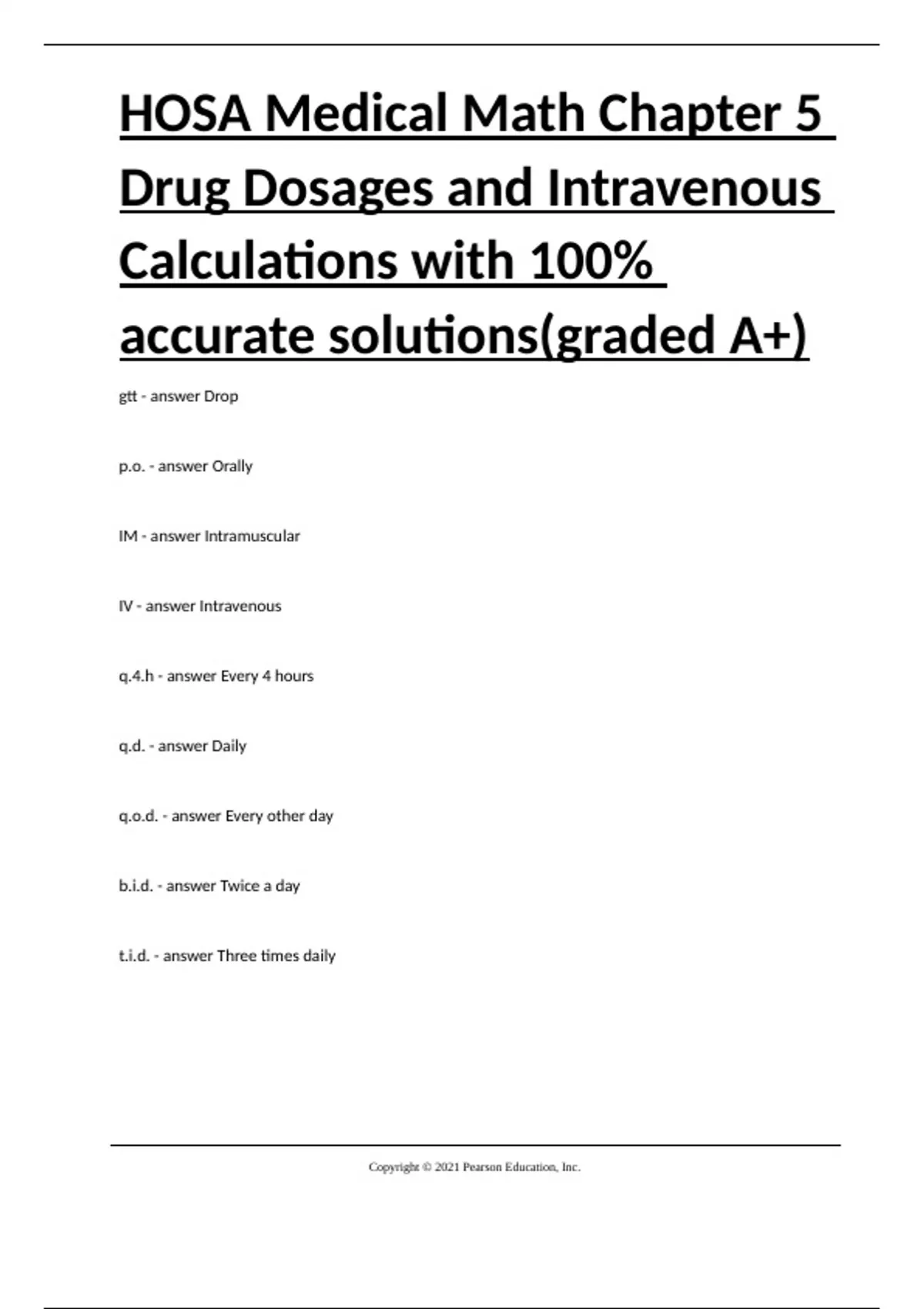 HOSA Medical Math Chapter 5 Drug Dosages and Intravenous Calculations with 100% accurate solutions(graded A+)

gtt - answer Drop

p.o. - answer Orally

IM - answer Intramuscular

IV - answer Intravenous

q.4.h - answer Every 4 hours

q.d. - answer Daily

q.o.d. - answer Every other day

b.i.d. - answer Twice a day

t.i.d. - answer Three times daily

Copyright © 2021 Pearson Education, Inc.